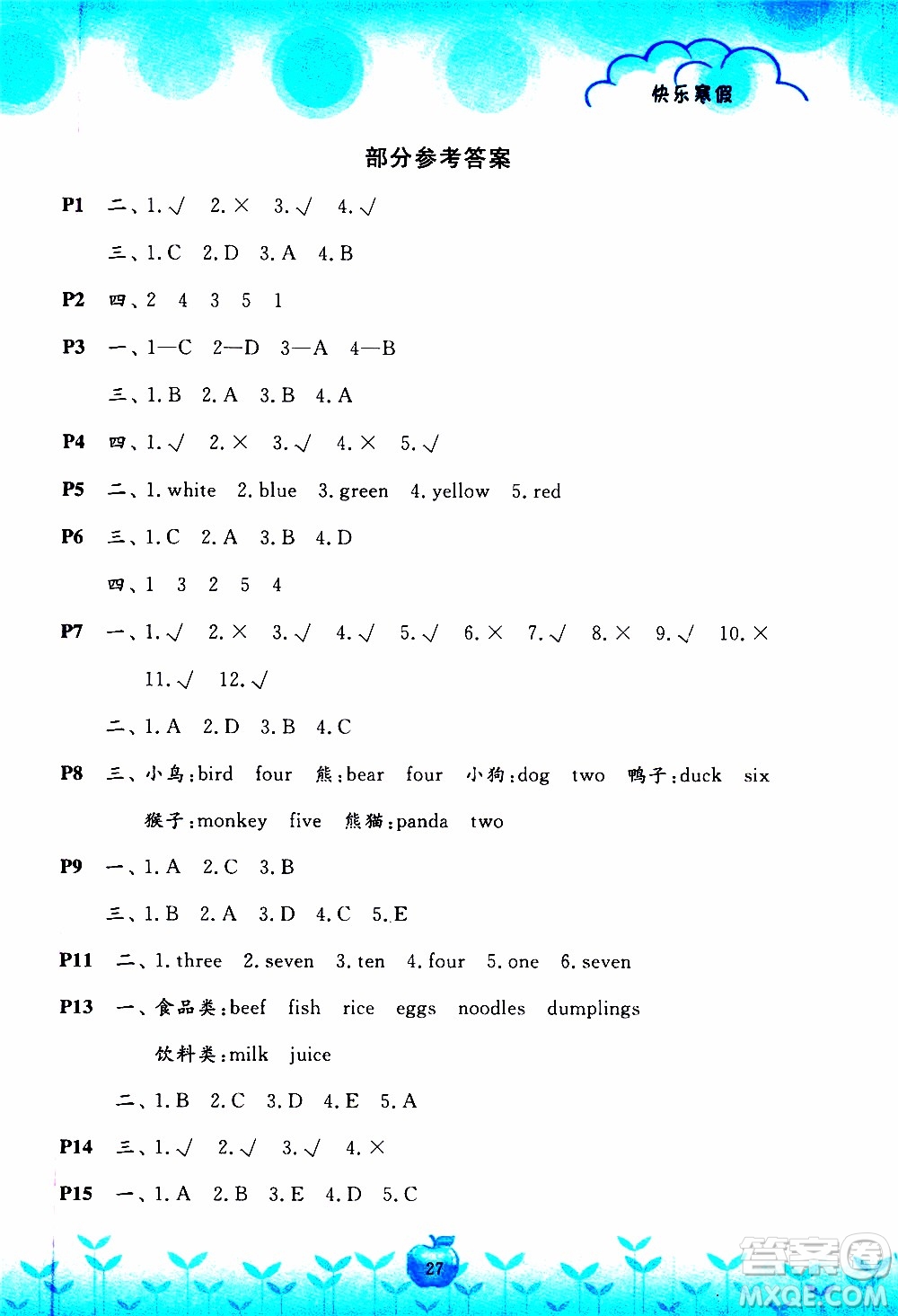 快乐寒假

部分参考答案

P1 二、1. √ 2. × 3. √ 4. √

三、1. C 2. D 3. A 4. B

P2 四、2 4 3 5 1

P3 一、1—C 2—D 3—A 4—B

三、1. B 2. A 3. B 4. A

P4 四、1. √ 2. × 3. √ 4. × 5. √

P5 二、1. white 2. blue 3. green 4. yellow 5. red

P6 三、1. C 2. A 3. B 4. D

四、1 3 2 5 4

P7 一、1. √ 2. × 3. √ 4. √ 5. √ 6. × 7. √ 8. × 9. √ 10. × 11. √ 12. √

二、1. A 2. D 3. B 4. C

P8 三、小鸟:bird four 熊:bear four 小狗:dog two 鸭子:duck six 猴子:monkey five 熊猫:panda two

P9 一、1. A 2. C 3. B

三、1. B 2. A 3. D 4. C 5. E

P11 二、1. three 2. seven 3. ten 4. four 5. one 6. seven

P13 一、食品类:beef fish rice eggs noodles dumplings

饮料类:milk juice

二、1. B 2. C 3. D 4. E 5. A

P14 三、1. √ 2. √ 3. √ 4. ×

P15 一、1. A 2. B 3. E 4. D 5. C

27

答案圈 MXQE.COM